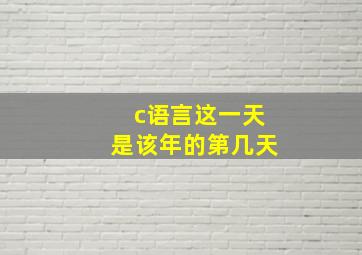 c语言这一天
是该年的第几天